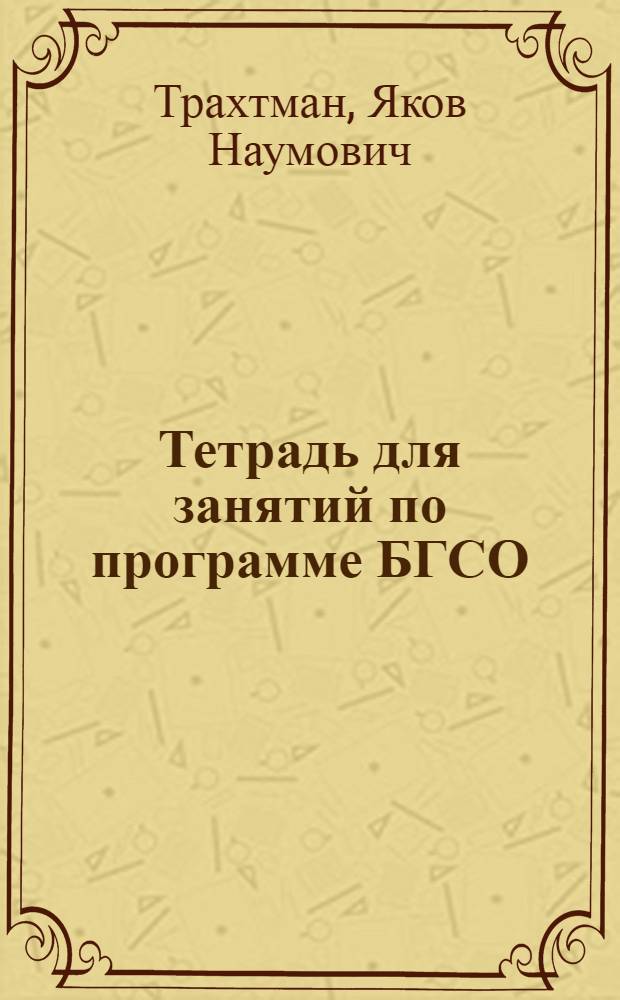 Трахтман, Яков Наумович

Тетрадь для занятий по программе БГСО